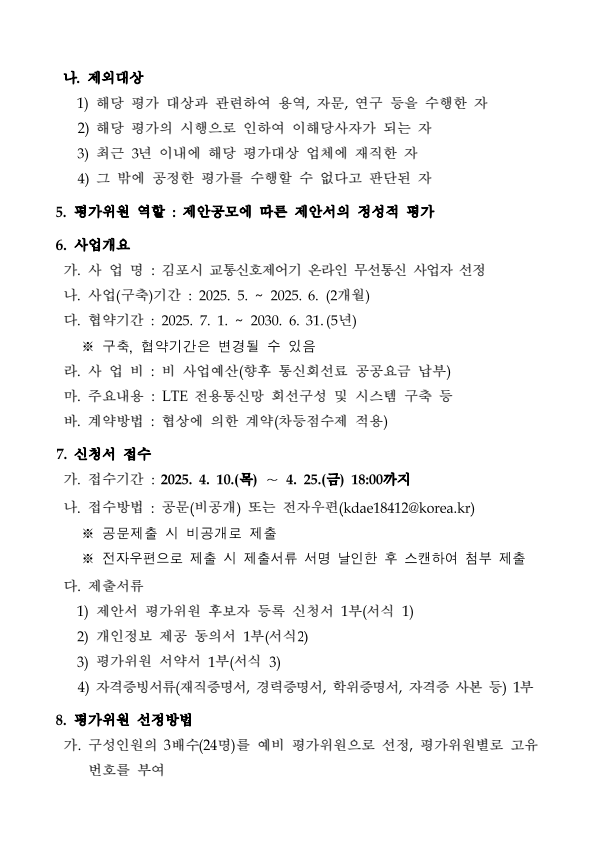 나. 제외대상

1) 해당 평가 대상과 관련하여 용역, 자문, 연구 등을 수행한 자

2) 해당 평가의 시행으로 인하여 이해당사자가 되는 자

3) 최근 3년 이내에 해당 평가대상 업체에 재직한 자

4) 그 밖에 공정한 평가를 수행할 수 없다고 판단된 자

5. 평가위원 역할 : 제안공모에 따른 제안서의 정성적 평가

6. 사업개요

가. 사 업 명 : 김포시 교통신호제어기 온라인 무선통신 사업자 선정

나. 사업(구축)기간 : 2025. 5. ~ 2025. 6. (2개월)

다. 협약기간 : 2025. 7. 1. ~ 2030. 6. 31. (5년)

※ 구축, 협약기간은 변경될 수 있음

라. 사 업 비 : 비 사업예산(향후 통신회선료 공공요금 납부)

마. 주요내용 : LTE 전용통신망 회선구성 및 시스템 구축 등

바. 계약방법 : 협상에 의한 계약(차등점수제 적용)

7. 신청서 접수

가. 접수기간 : 2025. 4. 10.(목) ~ 4. 25.(금) 18:00까지

나. 접수방법 : 공문(비공개) 또는 전자우편(kdae18412@korea.kr)

※ 공문제출 시 비공개로 제출

※ 전자우편으로 제출 시 제출서류 서명 날인한 후 스캔하여 첨부 제출

다. 제출서류

1) 제안서 평가위원 후보자 등록 신청서 1부(서식 1)

2) 개인정보 제공 동의서 1부(서식2)

3) 평가위원 서약서 1부(서식 3)

4) 자격증빙서류(재직증명서, 경력증명서, 학위증명서, 자격증 사본 등) 1부

8. 평가위원 선정방법

가. 구성인원의 3배수(24명)를 예비 평가위원으로 선정, 평가위원별로 고유 번호를 부여